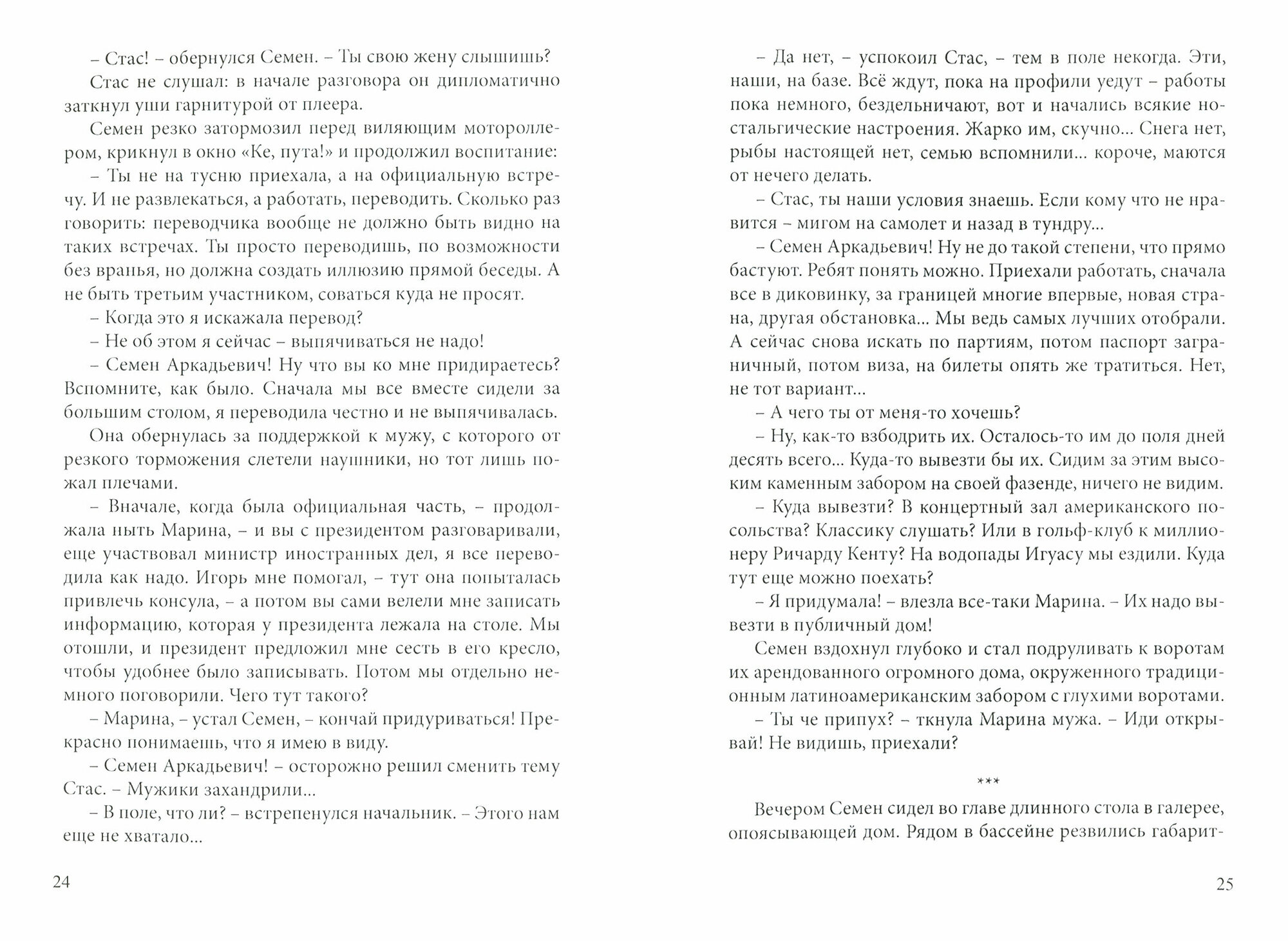 – Стас! – обернулся Семен. – Ты свою жену слышишь?

Стас не слушал: в начале разговора он дипломатично заткнул уши гарнитурой от плеера.

Семен резко затормозил перед виляющим мотороллером, крикнул в окно «Ке, пута!» и продолжил воспитание:

– Ты не на тусню приехала, а на официальную встречу. И не развлекаться, а работать, переводить. Сколько раз говорить: переводчика вообще не должно быть видно на таких встречах. Ты просто переводишь, по возможности без вранья, но должна создать иллюзию прямой беседы. А не быть третьим участником, соваться куда не просят.

– Когда это я искажала перевод?

– Не об этом я сейчас – выпячиваться не надо!

– Семен Аркадьевич! Ну что вы ко мне придираетесь? Вспомните, как было. Сначала мы все вместе сидели за большим столом, я переводила честно и не выпячивалась.

Она обернулась за поддержкой к мужу, с которого от резкого торможения слетели наушники, но тот лишь пожал плечами.

– Вначале, когда была официальная часть, – продолжала ныть Марина, – и вы с президентом разговаривали, еще участвовал министр иностранных дел, я все переводила как надо. Игорь мне помогал, – тут она попыталась привлечь консула, – а потом вы сами велели мне записать информацию, которая у президента лежала на столе. Мы отошли, и президент предложил мне сесть в его кресло, чтобы удобнее было записывать. Потом мы отдельно немного поговорили. Чего тут такого?

– Марина, – устал Семен, – кончай придуриваться! Прекрасно понимаешь, что я имею в виду.

– Семен Аркадьевич! – осторожно решил сменить тему Стас. – Мужики захандрили...

– В поле, что ли? – встрепенулся начальник. – Этого нам еще не хватало...

24

– Да нет, – успокоил Стас, – тем в поле некогда. Эти, наши, на базе. Всё ждут, пока на профили уедут – работы пока немного, бездельничают, вот и начались всякие ностальгические настроения. Жарко им, скучно... Снега нет, рыбы настоящей нет, семью вспомнили... короче, маются от нечего делать.

– Стас, ты наши условия знаешь. Если кому что не нравится – мигом на самолет и назад в тундру...

– Семен Аркадьевич! Ну не до такой степени, что прямо бастуют. Ребят понять можно. Приехали работать, сначала все в диковинку, за границей многие впервые, новая страна, другая обстановка... Мы ведь самых лучших отобрали. А сейчас снова искать по партиям, потом паспорт заграничный, потом виза, на билеты опять же тратиться. Нет, не тот вариант...

– А чего ты от меня-то хочешь?

– Ну, как-то взбодрить их. Осталось-то им до поля дней десять всего... Куда-то вывезти бы их. Сидим за этим высоким каменным забором на своей фазенде, ничего не видим.

– Куда вывезти? В концертный зал американского посольства? Классику слушать? Или в гольф-клуб к миллионеру Ричарду Кенту? На водопады Игуасу мы ездили. Куда тут еще можно поехать?

– Я придумала! – влезла все-таки Марина. – Их надо вывезти в публичный дом!

Семен вздохнул глубоко и стал подруливать к воротам их арендованного огромного дома, окруженного традиционным латиноамериканским забором с глухими воротами.

– Ты че припух? – ткнула Марина мужа. – Иди открывай! Не видишь, приехали?

***

Вечером Семен сидел во главе длинного стола в галерее, опоясывающей дом. Рядом в бассейне резвились габарит-

25